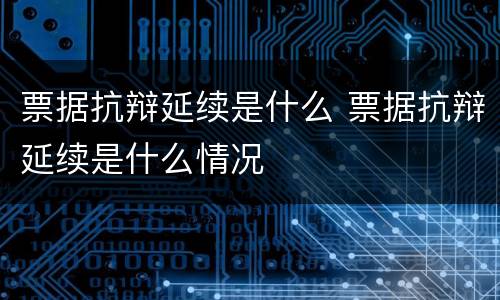 票据抗辩延续是什么 票据抗辩延续是什么情况